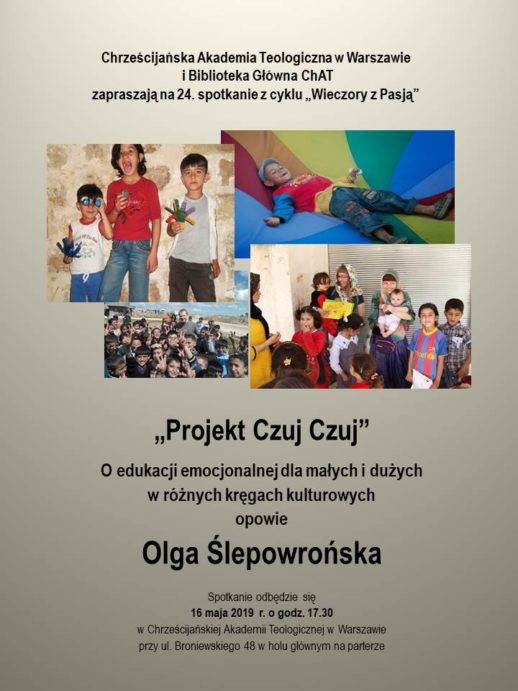 Chrześcijańska Akademia Teologiczna w Warszawie
i Biblioteka Główna ChAT
zapraszają na 24. spotkanie z cyklu „Wieczory z Pasją”

„Projekt Czuj Czuj”

O edukacji emocjonalnej dla małych i dużych
w różnych kręgach kulturowych
opowie

Olga Ślepowrońska

Spotkanie odbędzie się
16 maja 2019 r. o godz. 17.30
w Chrześcijańskiej Akademii Teologicznej w Warszawie
przy ul. Broniewskiego 48 w holu głównym na parterze